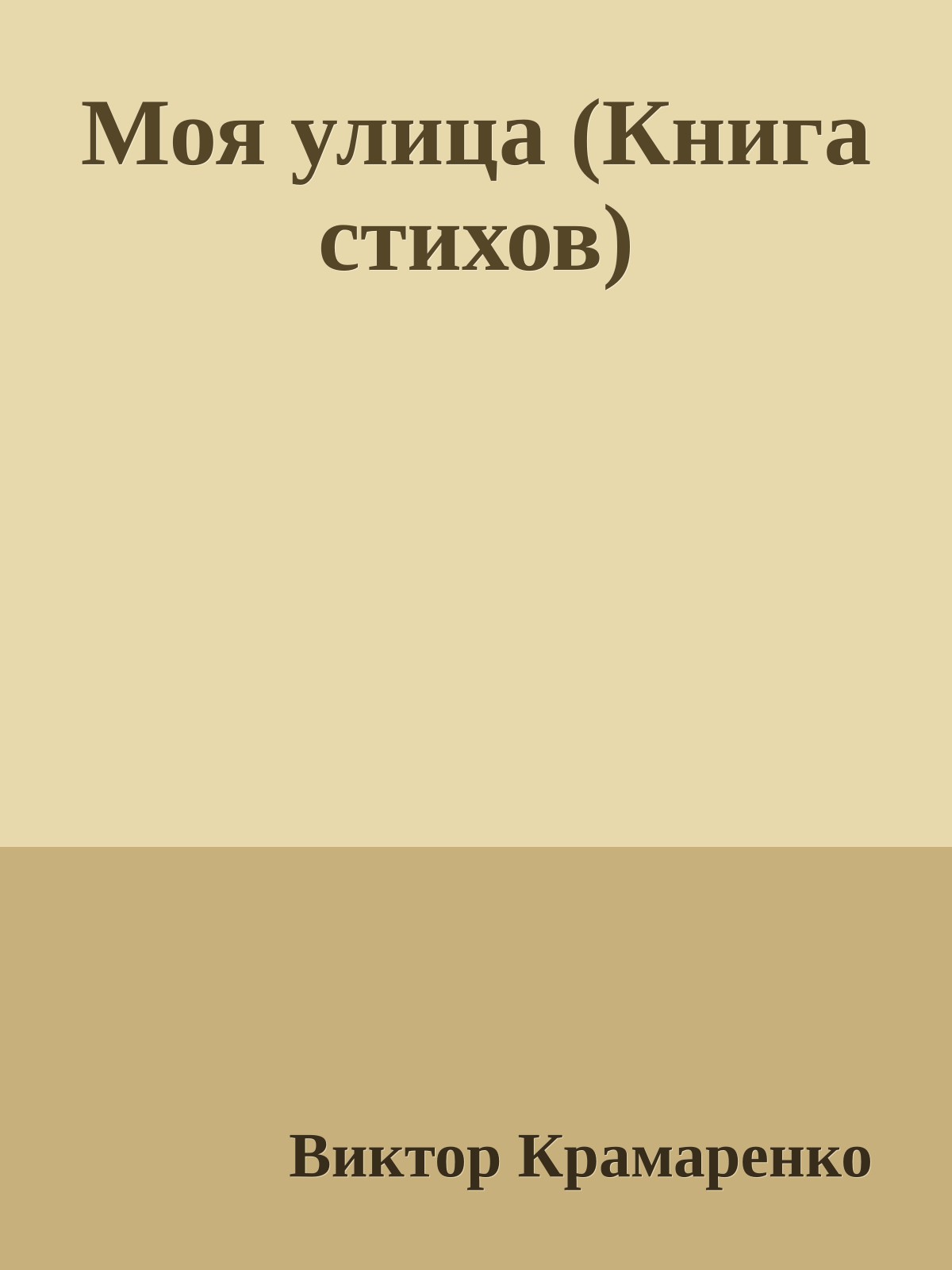 Моя улица (Книга стихов)

Виктор Крамаренко